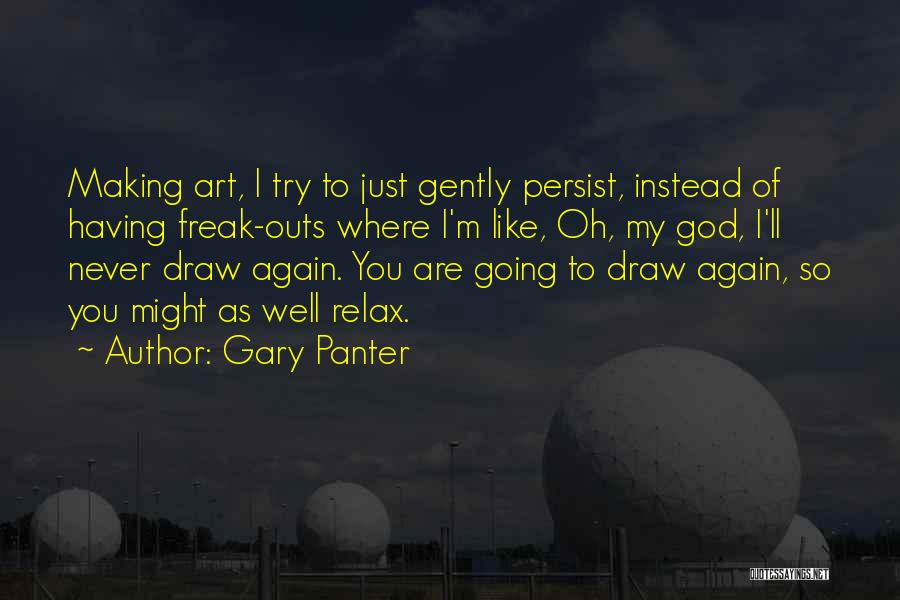 Making art, I try to just gently persist, instead of having freak-outs where I'm like, Oh, my god, I'll never draw again. You are going to draw again, so you might as well relax.

~ Author: Gary Panter

QUOTESSAYINGS.NET